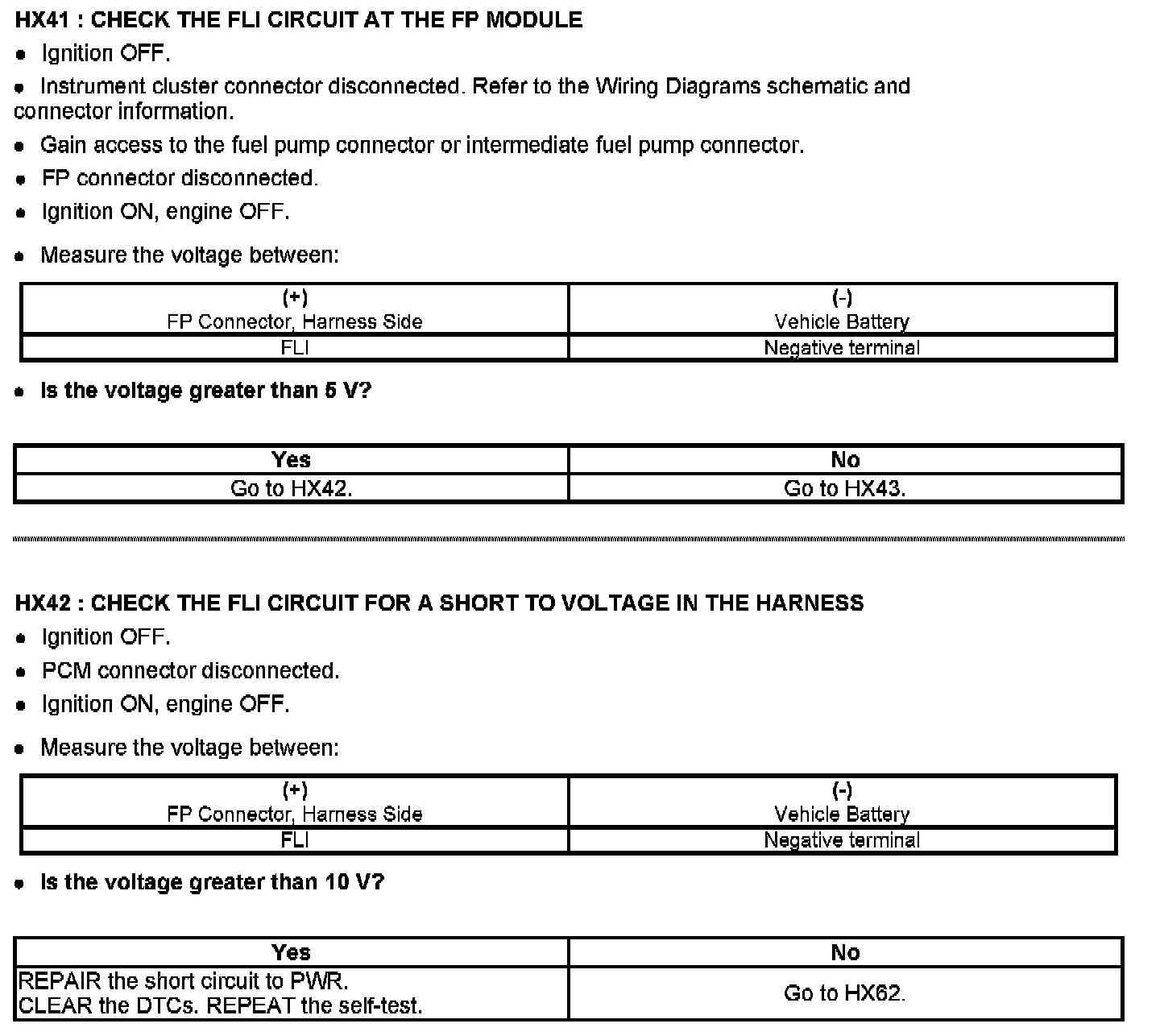 HX41 : CHECK THE FLI CIRCUIT AT THE FP MODULE

- Ignition OFF.
- Instrument cluster connector disconnected. Refer to the Wiring Diagrams schematic and connector information.
- Gain access to the fuel pump connector or intermediate fuel pump connector.
- FP connector disconnected.
- Ignition ON, engine OFF.
- Measure the voltage between:

| (+) FP Connector, Harness Side | (-) Vehicle Battery |
|---|---|
| FLI | Negative terminal |

- Is the voltage greater than 5 V?

| Yes | No |
|---|---|
| Go to HX42. | Go to HX43. |

HX42 : CHECK THE FLI CIRCUIT FOR A SHORT TO VOLTAGE IN THE HARNESS

- Ignition OFF.
- PCM connector disconnected.
- Ignition ON, engine OFF.
- Measure the voltage between:

| (+) FP Connector, Harness Side | (-) Vehicle Battery |
|---|---|
| FLI | Negative terminal |

- Is the voltage greater than 10 V?

| Yes | No |
|---|---|
| REPAIR the short circuit to PWR. CLEAR the DTCs. REPEAT the self-test. | Go to HX62. |